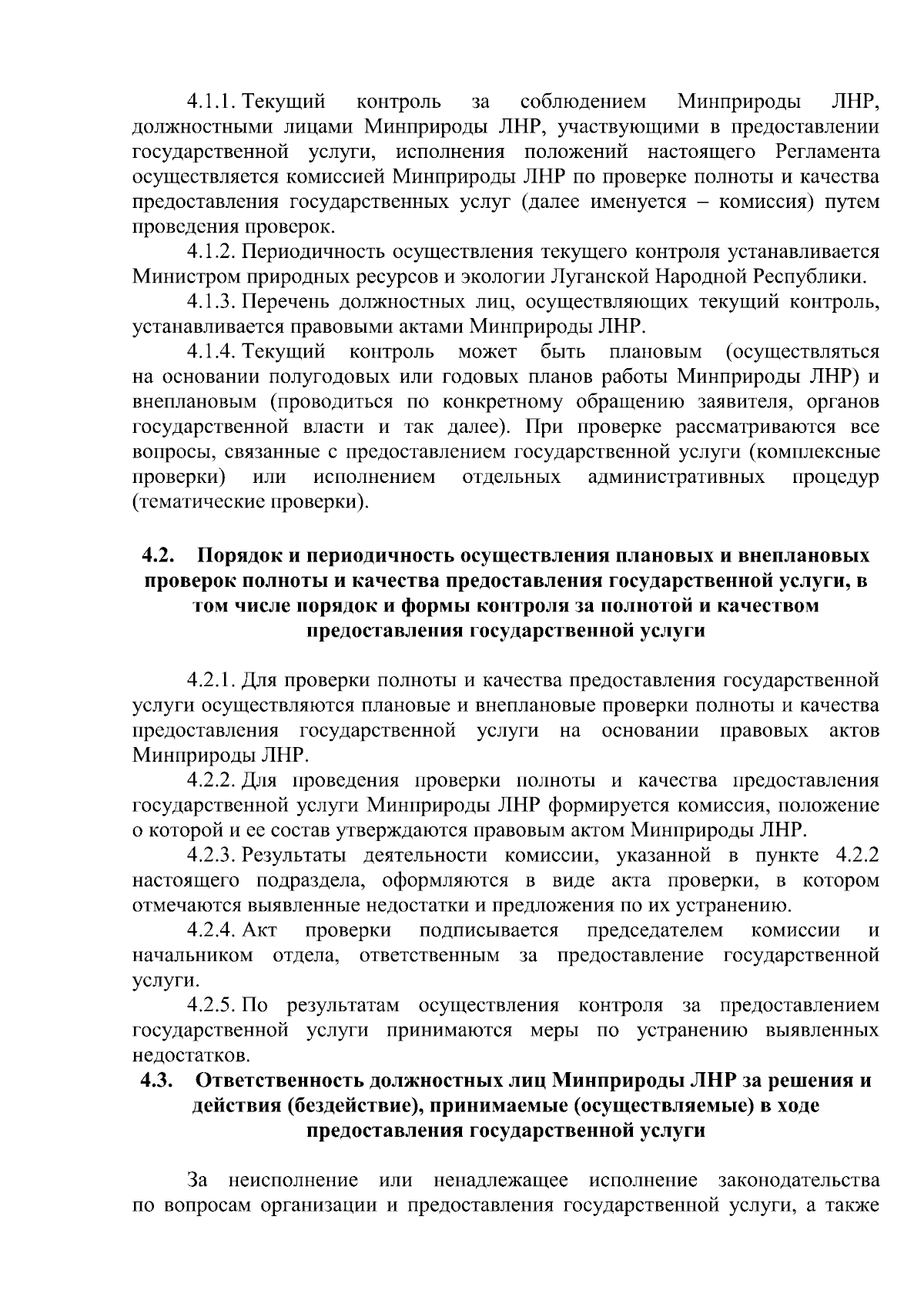 4.1.1. Текущий контроль за соблюдением Минприроды ЛНР, должностными лицами Минприроды ЛНР, участвующими в предоставлении государственной услуги, исполнения положений настоящего Регламента осуществляется комиссией Минприроды ЛНР по проверке полноты и качества предоставления государственных услуг (далее именуется – комиссия) путем проведения проверок.

4.1.2. Периодичность осуществления текущего контроля устанавливается Министром природных ресурсов и экологии Луганской Народной Республики.

4.1.3. Перечень должностных лиц, осуществляющих текущий контроль, устанавливается правовыми актами Минприроды ЛНР.

4.1.4. Текущий контроль может быть плановым (осуществляться на основании полугодовых или годовых планов работы Минприроды ЛНР) и внеплановым (проводиться по конкретному обращению заявителя, органов государственной власти и так далее). При проверке рассматриваются все вопросы, связанные с предоставлением государственной услуги (комплексные проверки) или исполнением отдельных административных процедур (тематические проверки).

4.2. Порядок и периодичность осуществления плановых и внеплановых проверок полноты и качества предоставления государственной услуги, в том числе порядок и формы контроля за полнотой и качеством предоставления государственной услуги

4.2.1. Для проверки полноты и качества предоставления государственной услуги осуществляются плановые и внеплановые проверки полноты и качества предоставления государственной услуги на основании правовых актов Минприроды ЛНР.

4.2.2. Для проведения проверки полноты и качества предоставления государственной услуги Минприроды ЛНР формируется комиссия, положение о которой и ее состав утверждаются правовым актом Минприроды ЛНР.

4.2.3. Результаты деятельности комиссии, указанной в пункте 4.2.2 настоящего подраздела, оформляются в виде акта проверки, в котором отмечаются выявленные недостатки и предложения по их устранению.

4.2.4. Акт проверки подписывается председателем комиссии и начальником отдела, ответственным за предоставление государственной услуги.

4.2.5. По результатам осуществления контроля за предоставлением государственной услуги принимаются меры по устранению выявленных недостатков.

4.3. Ответственность должностных лиц Минприроды ЛНР за решения и действия (бездействие), принимаемые (осуществляемые) в ходе предоставления государственной услуги

За неисполнение или ненадлежащее исполнение законодательства по вопросам организации и предоставления государственной услуги, а также